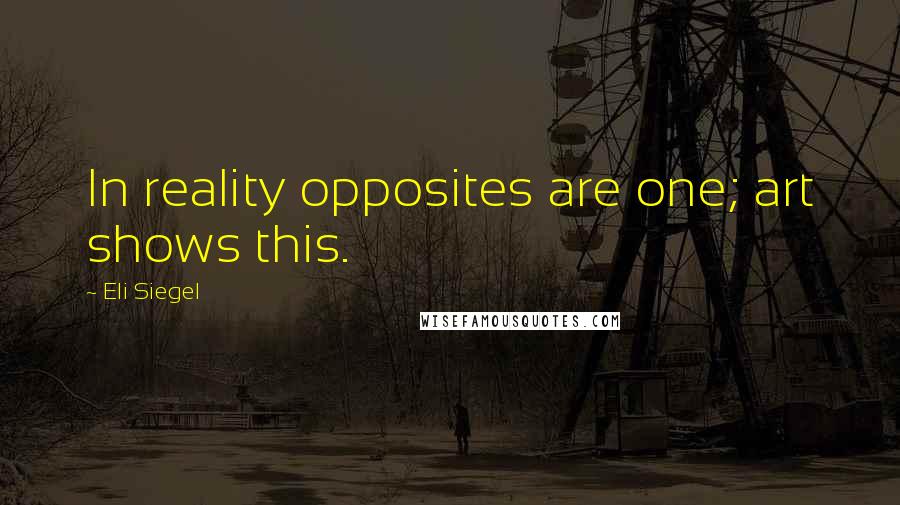 In reality opposites are one; art shows this.

~ Eli Siegel

WISEFAMOUSQUOTES.COM